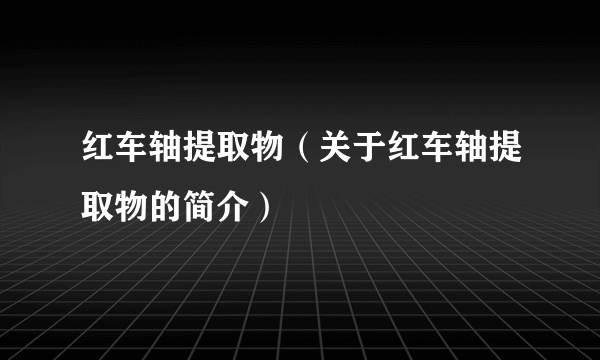 红车轴提取物（关于红车轴提取物的简介）